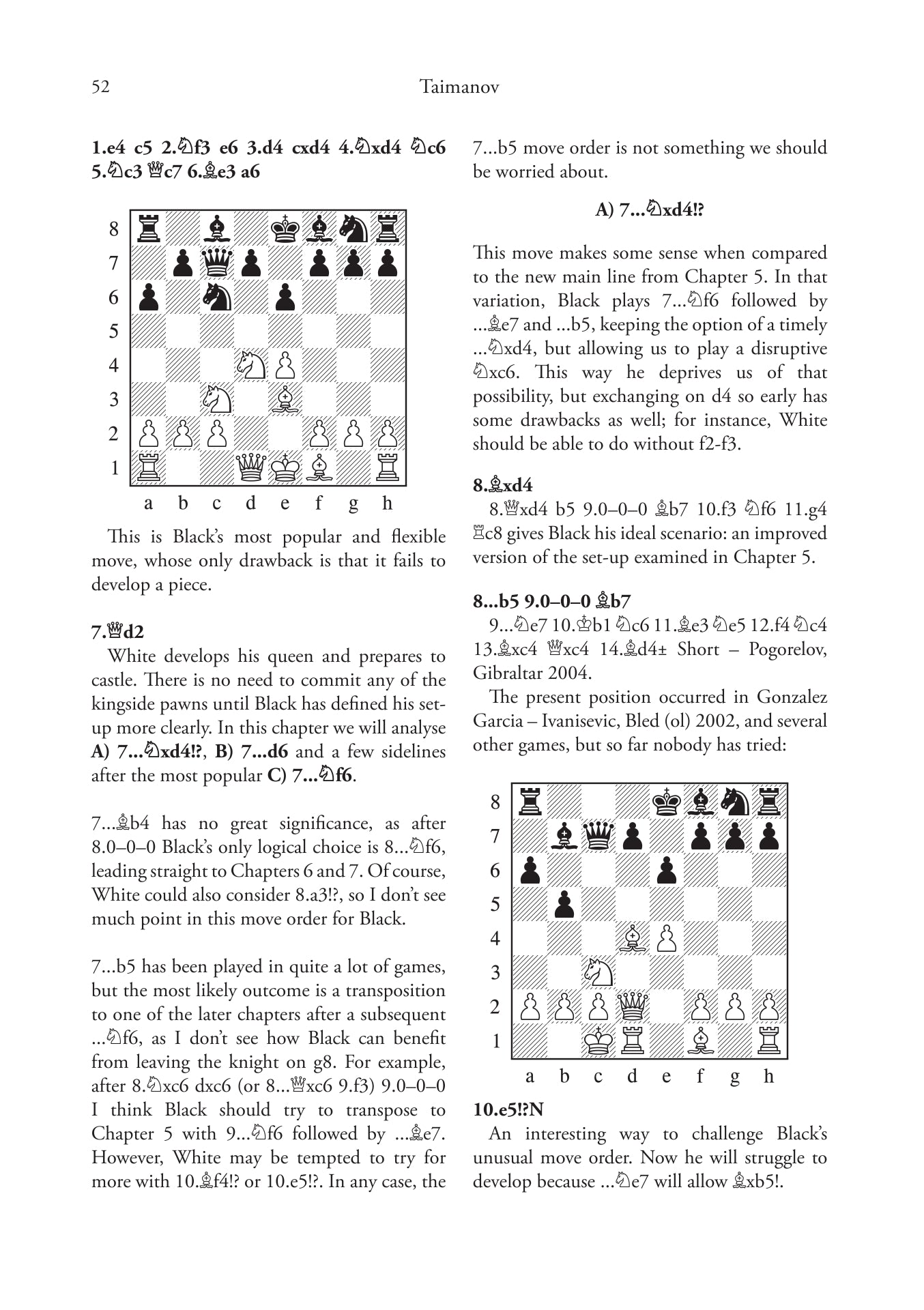 52 Taimanov

1.e4 c5 2.♘f3 e6 3.d4 cxd4 4.♘xd4 ♘c6 5.♘c3 ♕c7 6.♗e3 a6

8
7
6
5
4
3
2
1
a b c d e f g h

This is Black's most popular and flexible move, whose only drawback is that it fails to develop a piece.

7.♕d2
White develops his queen and prepares to castle. There is no need to commit any of the kingside pawns until Black has defined his set-up more clearly. In this chapter we will analyse A) 7...♘xd4!?, B) 7...d6 and a few sidelines after the most popular C) 7...♘f6.

7...♗b4 has no great significance, as after 8.0–0–0 Black's only logical choice is 8...♘f6, leading straight to Chapters 6 and 7. Of course, White could also consider 8.a3!?, so I don't see much point in this move order for Black.

7...b5 has been played in quite a lot of games, but the most likely outcome is a transposition to one of the later chapters after a subsequent ...♘f6, as I don't see how Black can benefit from leaving the knight on g8. For example, after 8.♘xc6 dxc6 (or 8...♕xc6 9.f3) 9.0–0–0 I think Black should try to transpose to Chapter 5 with 9...♘f6 followed by ...♗e7. However, White may be tempted to try for more with 10.♗f4!? or 10.e5!?. In any case, the 7...b5 move order is not something we should be worried about.

A) 7...♘xd4!?

This move makes some sense when compared to the new main line from Chapter 5. In that variation, Black plays 7...♘f6 followed by ...♗e7 and ...b5, keeping the option of a timely ...♘xd4, but allowing us to play a disruptive ♘xc6. This way he deprives us of that possibility, but exchanging on d4 so early has some drawbacks as well; for instance, White should be able to do without f2-f3.

8.♗xd4
8.♕xd4 b5 9.0–0–0 ♗b7 10.f3 ♘f6 11.g4 ♖c8 gives Black his ideal scenario: an improved version of the set-up examined in Chapter 5.

8...b5 9.0–0–0 ♗b7
9...♘e7 10.♔b1 ♘c6 11.♗e3 ♘e5 12.f4 ♘c4 13.♗xc4 ♕xc4 14.♗d4± Short – Pogorelov, Gibraltar 2004.
The present position occurred in Gonzalez Garcia – Ivanisevic, Bled (ol) 2002, and several other games, but so far nobody has tried:

8
7
6
5
4
3
2
1
a b c d e f g h

10.e5!?N
An interesting way to challenge Black's unusual move order. Now he will struggle to develop because ...♘e7 will allow ♗xb5!.